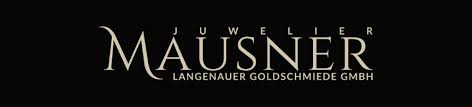 JUWELIER
MAUSNER
LANGENAUER GOLDSCHMIEDE GMBH